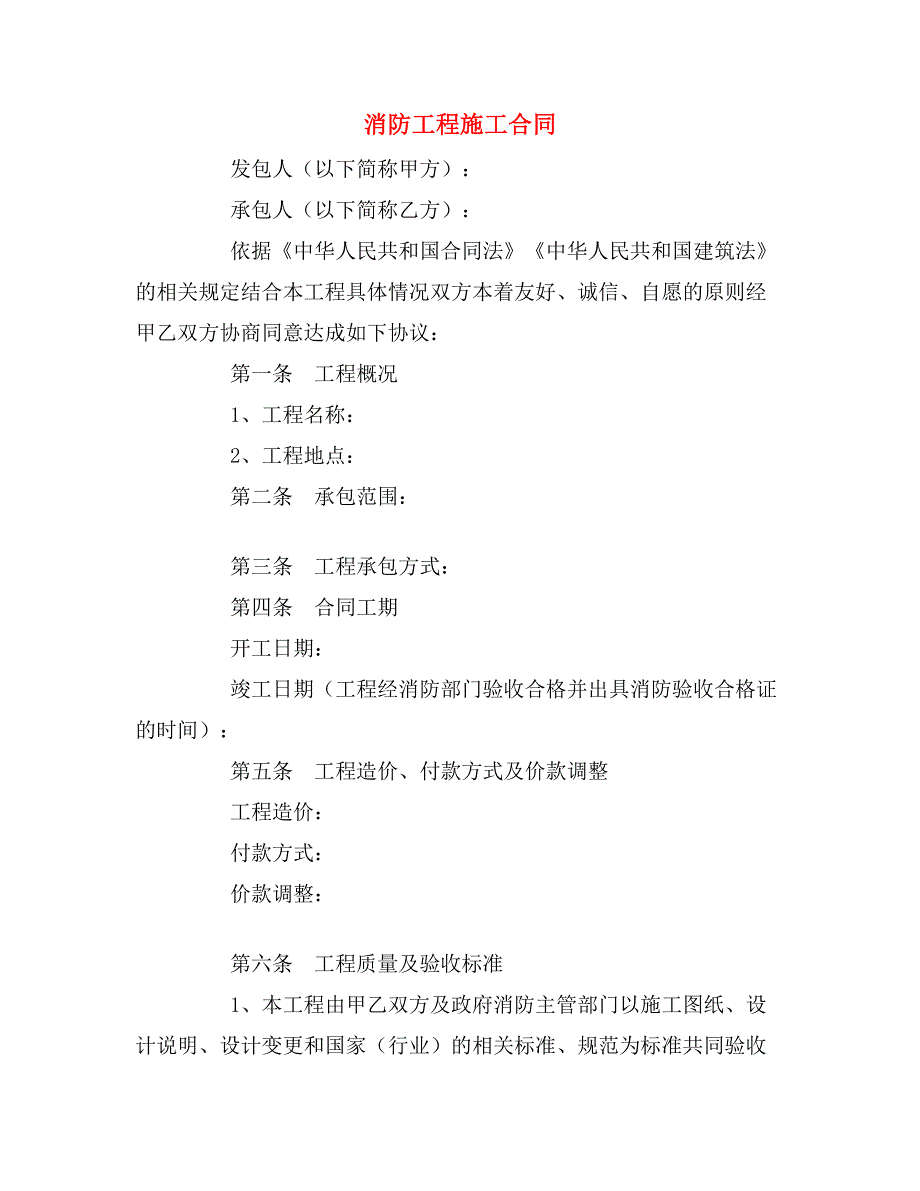 消防工程施工合同

发包人（以下简称甲方）：

承包人（以下简称乙方）：

依据《中华人民共和国合同法》《中华人民共和国建筑法》的相关规定结合本工程具体情况双方本着友好、诚信、自愿的原则经甲乙双方协商同意达成如下协议：

第一条　工程概况

1、工程名称：

2、工程地点：

第二条　承包范围：

第三条　工程承包方式：

第四条　合同工期

开工日期：

竣工日期（工程经消防部门验收合格并出具消防验收合格证的时间）：

第五条　工程造价、付款方式及价款调整

工程造价：

付款方式：

价款调整：

第六条　工程质量及验收标准

1、本工程由甲乙双方及政府消防主管部门以施工图纸、设计说明、设计变更和国家（行业）的相关标准、规范为标准共同验收